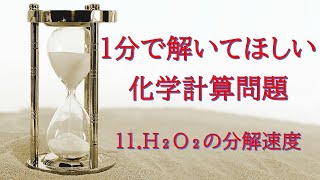 1分で解いてほしい
化学計算問題

11.$H_2O_2$の分解速度